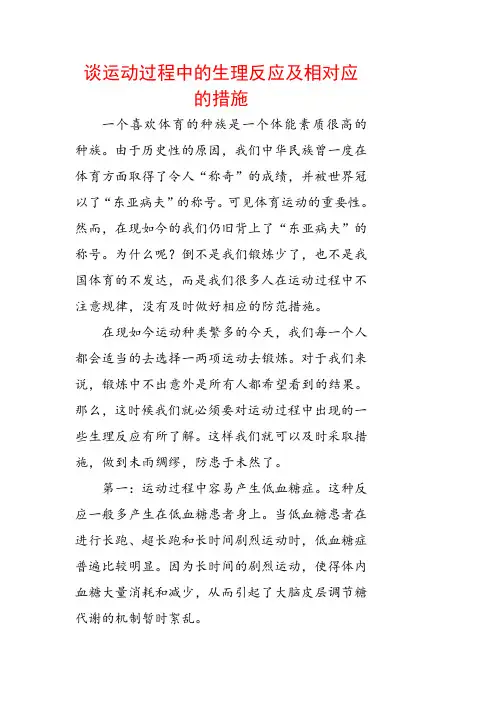 谈运动过程中的生理反应及相对应的措施

一个喜欢体育的种族是一个体能素质很高的种族。由于历史性的原因，我们中华民族曾一度在体育方面取得了令人“称奇”的成绩，并被世界冠以了“东亚病夫”的称号。可见体育运动的重要性。然而，在现如今的我们仍旧背上了“东亚病夫”的称号。为什么呢？倒不是我们锻炼少了，也不是我国体育的不发达，而是我们很多人在运动过程中不注意规律，没有及时做好相应的防范措施。

在现如今运动种类繁多的今天，我们每一个人都会适当的去选择一两项运动去锻炼。对于我们来说，锻炼中不出意外是所有人都希望看到的结果。那么，这时候我们就必须要对运动过程中出现的一些生理反应有所了解。这样我们就可以及时采取措施，做到未雨绸缪，防患于未然了。

第一：运动过程中容易产生低血糖症。这种反应一般多产生在低血糖患者身上。当低血糖患者在进行长跑、超长跑和长时间剧烈运动时，低血糖症普遍比较明显。因为长时间的剧烈运动，使得体内血糖大量消耗和减少，从而引起了大脑皮层调节糖代谢的机制暂时紊乱。